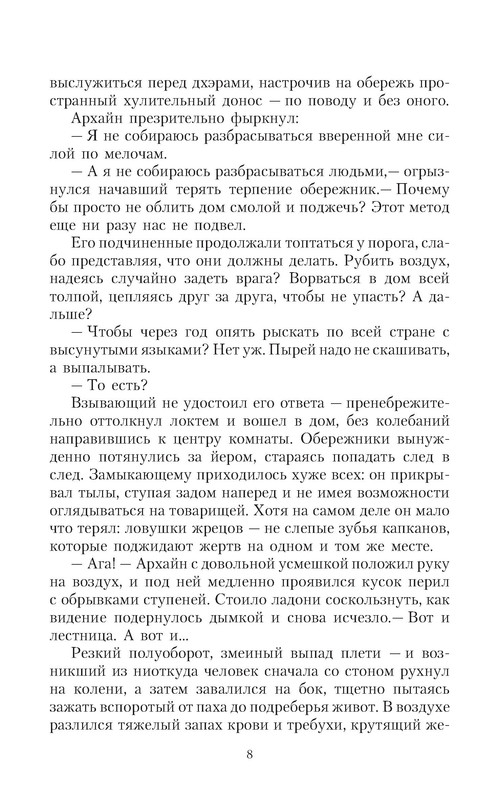 выслужиться перед дхэрами, настрочив на обережь пространный хулительный донос — по поводу и без оного.

Архайн презрительно фыркнул:

— Я не собираюсь разбрасываться вверенной мне силой по мелочам.

— А я не собираюсь разбрасываться людьми,— огрызнулся начавший терять терпение обережник.— Почему бы просто не облить дом смолой и поджечь? Этот метод еще ни разу нас не подвел.

Его подчиненные продолжали топтаться у порога, слабо представляя, что они должны делать. Рубить воздух, надеясь случайно задеть врага? Ворваться в дом всей толпой, цепляясь друг за друга, чтобы не упасть? А дальше?

— Чтобы через год опять рыскать по всей стране с высунутыми языками? Нет уж. Пырей надо не скашивать, а выпалывать.

— То есть?

Взывающий не удостоил его ответа — пренебрежительно оттолкнул локтем и вошел в дом, без колебаний направившись к центру комнаты. Обережники вынужденно потянулись за йером, стараясь попадать след в след. Замыкающему приходилось хуже всех: он прикрывал тылы, ступая задом наперед и не имея возможности оглядываться на товарищей. Хотя на самом деле он мало что терял: ловушки жрецов — не слепые зубья капканов, которые поджидают жертв на одном и том же месте.

— Ага! — Архайн с довольной усмешкой положил руку на воздух, и под ней медленно проявился кусок перил с обрывками ступеней. Стоило ладони соскользнуть, как видение подернулось дымкой и снова исчезло.— Вот и лестница. А вот и...

Резкий полуоборот, змеиный выпад плети — и возникший из ниоткуда человек сначала со стоном рухнул на колени, а затем завалился на бок, тщетно пытаясь зажать вспоротый от паха до подреберья живот. В воздухе разлился тяжелый запах крови и требухи, крутящий же-

8